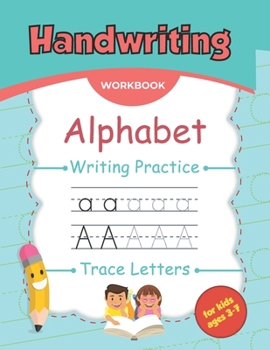 Handwriting

WORKBOOK

Alphabet

Writing Practice

a a a a a

A A A A A

Trace Letters

for kids ages 3-7